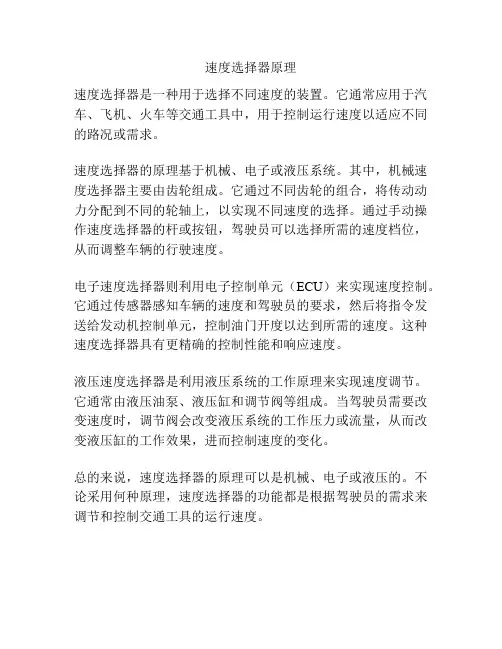 速度选择器原理

速度选择器是一种用于选择不同速度的装置。它通常应用于汽车、飞机、火车等交通工具中，用于控制运行速度以适应不同的路况或需求。

速度选择器的原理基于机械、电子或液压系统。其中，机械速度选择器主要由齿轮组成。它通过不同齿轮的组合，将传动动力分配到不同的轮轴上，以实现不同速度的选择。通过手动操作速度选择器的杆或按钮，驾驶员可以选择所需的速度档位，从而调整车辆的行驶速度。

电子速度选择器则利用电子控制单元（ECU）来实现速度控制。它通过传感器感知车辆的速度和驾驶员的要求，然后将指令发送给发动机控制单元，控制油门开度以达到所需的速度。这种速度选择器具有更精确的控制性能和响应速度。

液压速度选择器是利用液压系统的工作原理来实现速度调节。它通常由液压油泵、液压缸和调节阀等组成。当驾驶员需要改变速度时，调节阀会改变液压系统的工作压力或流量，从而改变液压缸的工作效果，进而控制速度的变化。

总的来说，速度选择器的原理可以是机械、电子或液压的。不论采用何种原理，速度选择器的功能都是根据驾驶员的需求来调节和控制交通工具的运行速度。